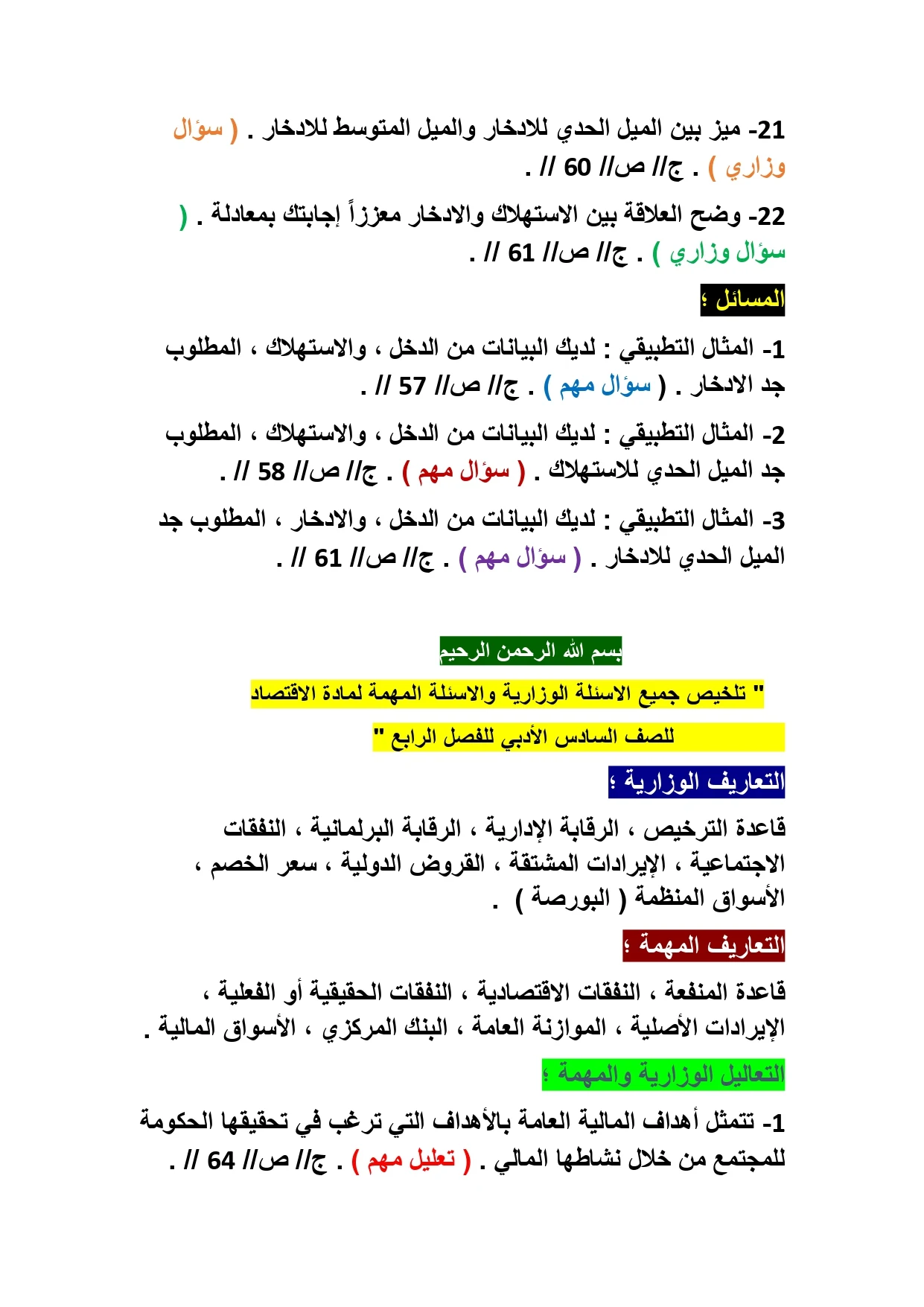 21- ميز بين الميل الحدي للادخار والميل المتوسط للادخار . ( سؤال وزاري ) . ج// ص// 60 // .

22- وضح العلاقة بين الاستهلاك والادخار معززاً إجابتك بمعادلة . ( سؤال وزاري ) . ج// ص// 61 // .

المسائل ؛

1- المثال التطبيقي : لديك البيانات من الدخل ، والاستهلاك ، المطلوب جد الادخار . ( سؤال مهم ) . ج// ص// 57 // .

2- المثال التطبيقي : لديك البيانات من الدخل ، والاستهلاك ، المطلوب جد الميل الحدي للاستهلاك . ( سؤال مهم ) . ج// ص// 58 // .

3- المثال التطبيقي : لديك البيانات من الدخل ، والادخار ، المطلوب جد الميل الحدي للادخار . ( سؤال مهم ) . ج// ص// 61 // .

بسم الله الرحمن الرحيم

" تلخيص جميع الاسئلة الوزارية والاسئلة المهمة لمادة الاقتصاد للصف السادس الأدبي للفصل الرابع "

التعاريف الوزارية ؛

قاعدة الترخيص ، الرقابة الإدارية ، الرقابة البرلمانية ، النفقات الاجتماعية ، الإيرادات المشتقة ، القروض الدولية ، سعر الخصم ، الأسواق المنظمة ( البورصة ) .

التعاريف المهمة ؛

قاعدة المنفعة ، النفقات الاقتصادية ، النفقات الحقيقية أو الفعلية ، الإيرادات الأصلية ، الموازنة العامة ، البنك المركزي ، الأسواق المالية .

التعاليل الوزارية والمهمة ؛

1- تتمثل أهداف المالية العامة بالأهداف التي ترغب في تحقيقها الحكومة للمجتمع من خلال نشاطها المالي . ( تعليل مهم ) . ج// ص// 64 // .